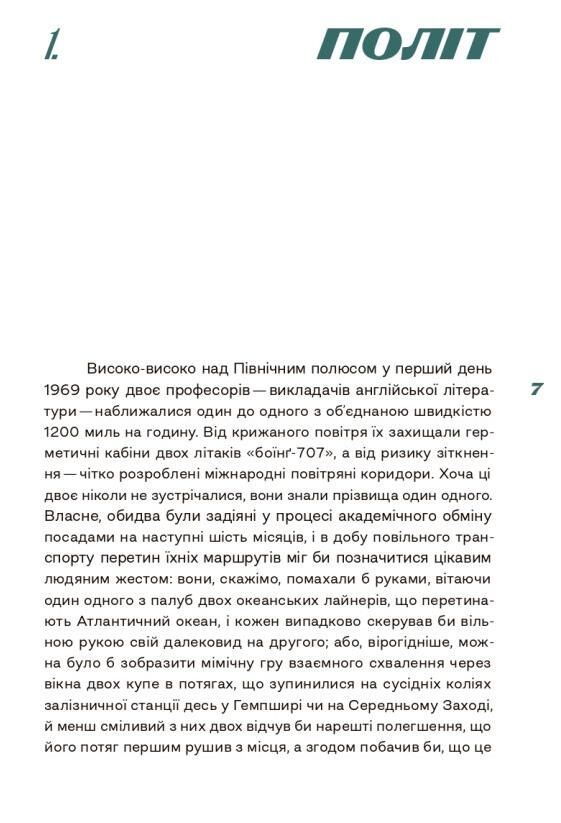 1.

ПОЛІТ

Високо-високо над Північним полюсом у перший день 1969 року двоє професорів — викладачів англійської літератури — наближалися один до одного з об'єднаною швидкістю 1200 миль на годину. Від крижаного повітря їх захищали герметичні кабіни двох літаків «боїнґ-707», а від ризику зіткнення — чітко розроблені міжнародні повітряні коридори. Хоча ці двоє ніколи не зустрічалися, вони знали прізвища один одного. Власне, обидва були задіяні у процесі академічного обміну посадами на наступні шість місяців, і в добу повільного транспорту перетин їхніх маршрутів міг би позначитися цікавим людяним жестом: вони, скажімо, помахали б руками, вітаючи один одного з палуб двох океанських лайнерів, що перетинають Атлантичний океан, і кожен випадково скерував би вільною рукою свій далековид на другого; або, вірогідніше, можна було б зобразити мімічну гру взаємного схвалення через вікна двох купе в потягах, що зупинилися на сусідніх коліях залізничної станції десь у Гемпширі чи на Середньому Заході, й менш сміливий з них двох відчув би нарешті полегшення, що його потяг першим рушив з місця, а згодом побачив би, що це

7